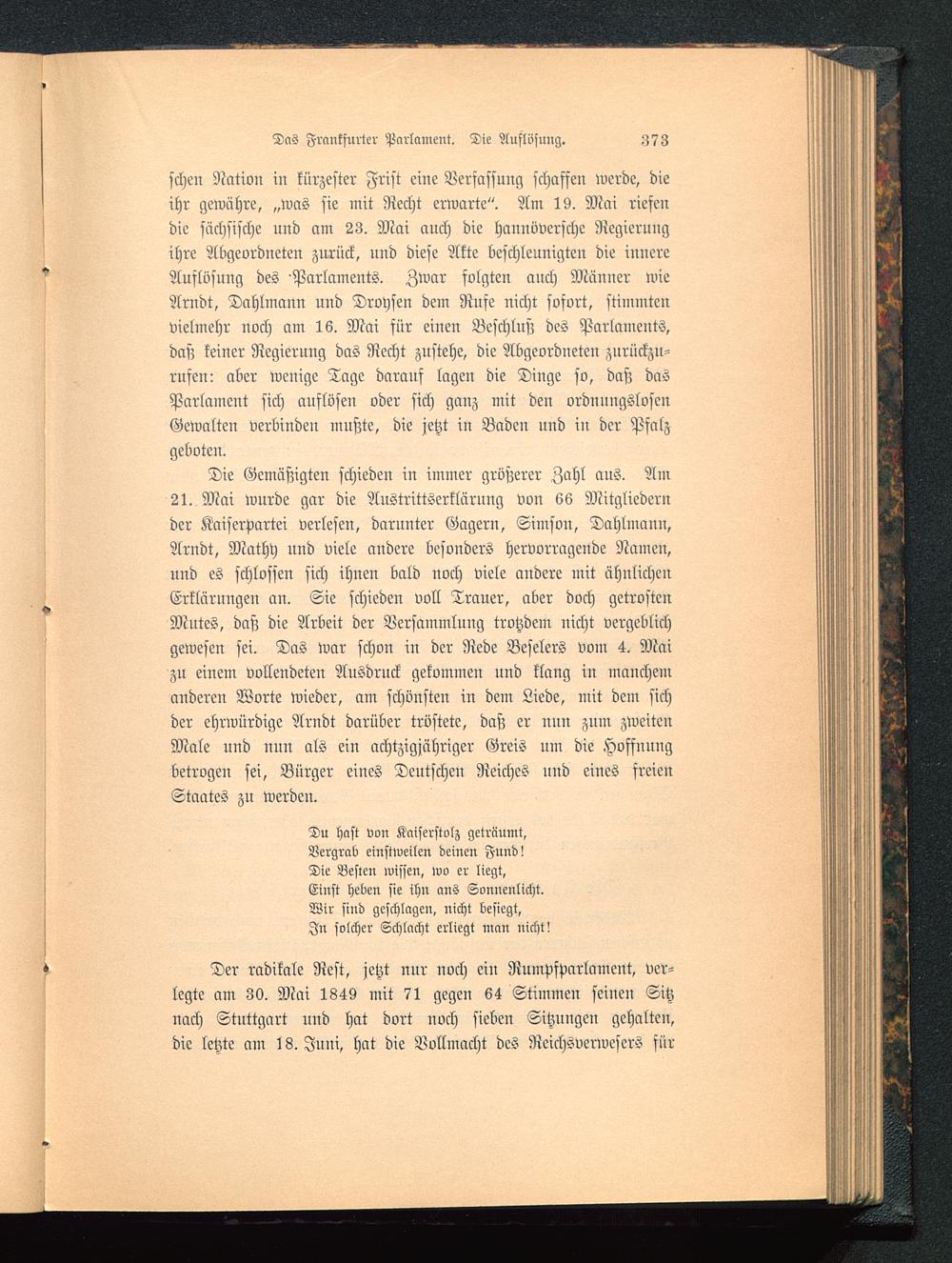 Das Frankfurter Parlament. Die Auflösung. 373

schen Nation in kürzester Frist eine Verfassung schaffen werde, die ihr gewähre, „was sie mit Recht erwarte“. Am 19. Mai riefen die sächsische und am 23. Mai auch die hannöversche Regierung ihre Abgeordneten zurück, und diese Akte beschleunigten die innere Auflösung des Parlaments. Zwar folgten auch Männer wie Arndt, Dahlmann und Droysen dem Rufe nicht sofort, stimmten vielmehr noch am 16. Mai für einen Beschluß des Parlaments, daß keiner Regierung das Recht zustehe, die Abgeordneten zurückzurufen: aber wenige Tage darauf lagen die Dinge so, daß das Parlament sich auflösen oder sich ganz mit den ordnungslosen Gewalten verbinden mußte, die jetzt in Baden und in der Pfalz geboten.

Die Gemäßigten schieden in immer größerer Zahl aus. Am 21. Mai wurde gar die Austrittserklärung von 66 Mitgliedern der Kaiserpartei verlesen, darunter Gagern, Simson, Dahlmann, Arndt, Mathy und viele andere besonders hervorragende Namen, und es schlossen sich ihnen bald noch viele andere mit ähnlichen Erklärungen an. Sie schieden voll Trauer, aber doch getrosten Mutes, daß die Arbeit der Versammlung trotzdem nicht vergeblich gewesen sei. Das war schon in der Rede Beselers vom 4. Mai zu einem vollendeten Ausdruck gekommen und klang in manchem anderen Worte wieder, am schönsten in dem Liede, mit dem sich der ehrwürdige Arndt darüber tröstete, daß er nun zum zweiten Male und nun als ein achtzigjähriger Greis um die Hoffnung betrogen sei, Bürger eines Deutschen Reiches und eines freien Staates zu werden.

Du hast von Kaiserstolz geträumt,
Vergrab einstweilen deinen Fund!
Die Besten wissen, wo er liegt,
Einst heben sie ihn ans Sonnenlicht.
Wir sind geschlagen, nicht besiegt,
In solcher Schlacht erliegt man nicht!

Der radikale Rest, jetzt nur noch ein Rumpfparlament, verlegte am 30. Mai 1849 mit 71 gegen 64 Stimmen seinen Sitz nach Stuttgart und hat dort noch sieben Sitzungen gehalten, die letzte am 18. Juni, hat die Vollmacht des Reichsverwesers für